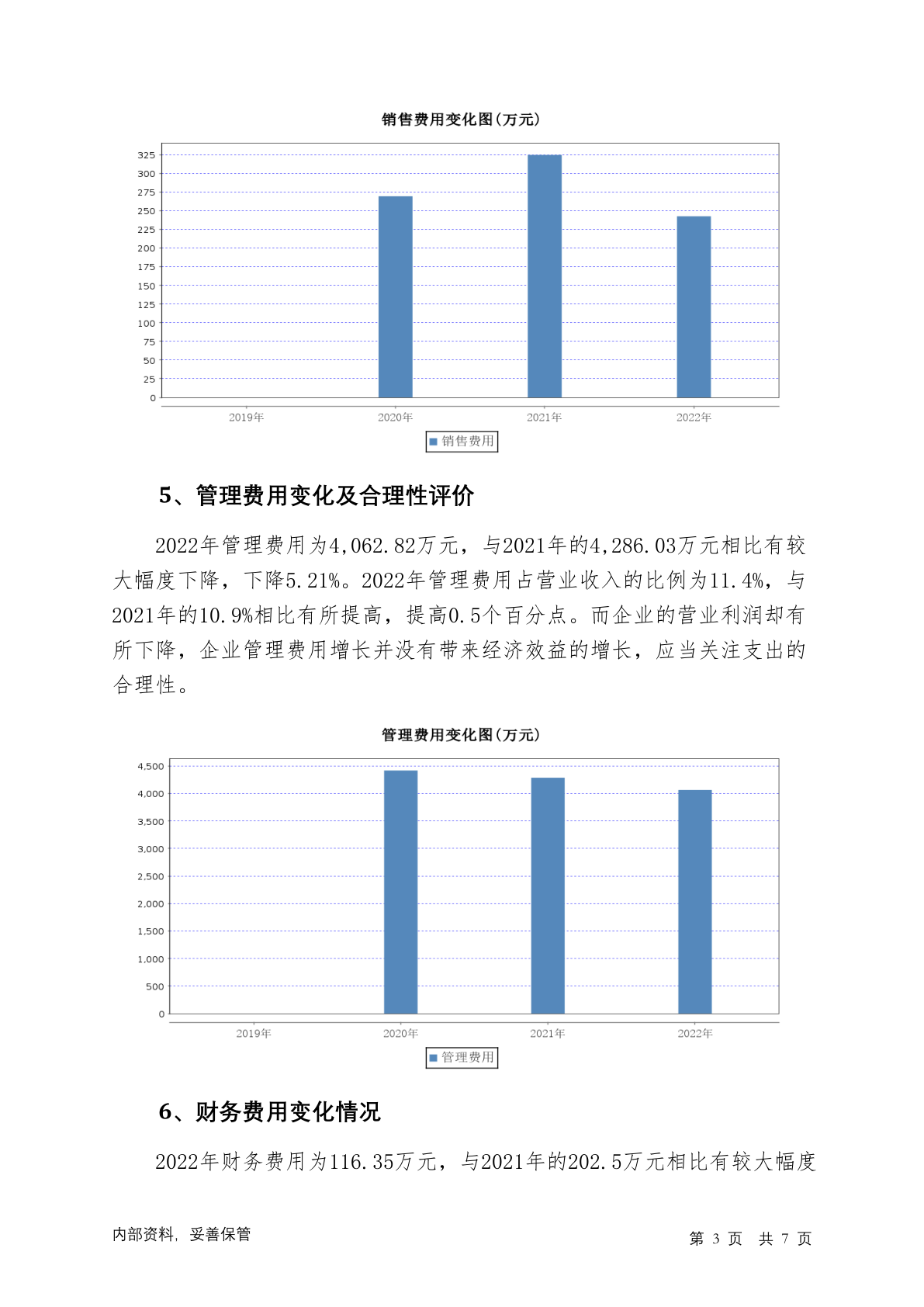 销售费用变化图(万元)

325
300
275
250
225
200
175
150
125
100
75
50
25
0

2019年 2020年 2021年 2022年

销售费用

5、管理费用变化及合理性评价

2022年管理费用为4,062.82万元，与2021年的4,286.03万元相比有较大幅度下降，下降5.21%。2022年管理费用占营业收入的比例为11.4%，与2021年的10.9%相比有所提高，提高0.5个百分点。而企业的营业利润却有所下降，企业管理费用增长并没有带来经济效益的增长，应当关注支出的合理性。

管理费用变化图(万元)

4,500
4,000
3,500
3,000
2,500
2,000
1,500
1,000
500
0

2019年 2020年 2021年 2022年

管理费用

6、财务费用变化情况

2022年财务费用为116.35万元，与2021年的202.5万元相比有较大幅度

内部资料，妥善保管

第 3 页 共 7 页